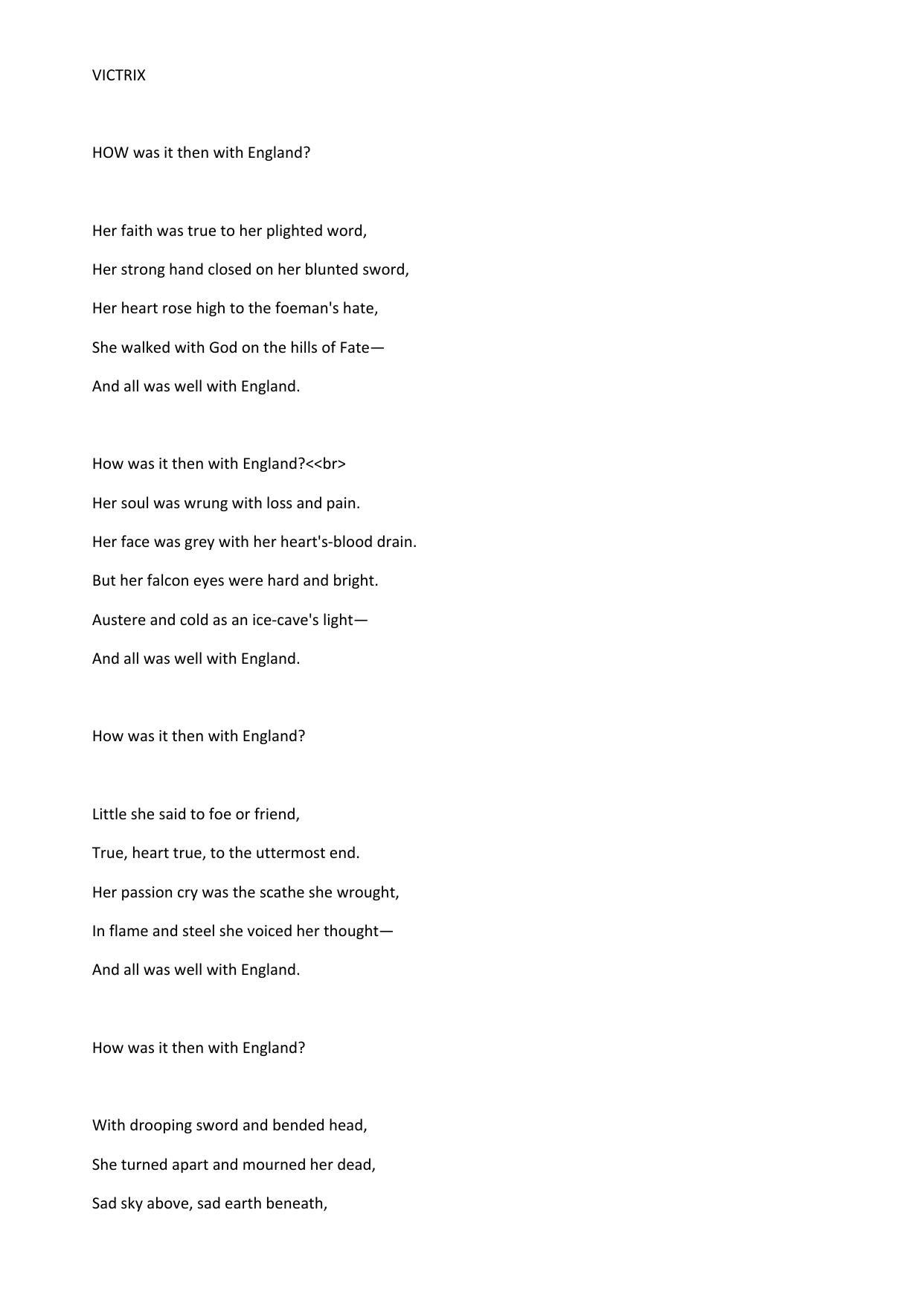 VICTRIX

HOW was it then with England?

Her faith was true to her plighted word,

Her strong hand closed on her blunted sword,

Her heart rose high to the foeman's hate,

She walked with God on the hills of Fate—

And all was well with England.

How was it then with England?<<br>

Her soul was wrung with loss and pain.

Her face was grey with her heart's-blood drain.

But her falcon eyes were hard and bright.

Austere and cold as an ice-cave's light—

And all was well with England.

How was it then with England?

Little she said to foe or friend,

True, heart true, to the uttermost end.

Her passion cry was the scathe she wrought,

In flame and steel she voiced her thought—

And all was well with England.

How was it then with England?

With drooping sword and bended head,

She turned apart and mourned her dead,

Sad sky above, sad earth beneath,